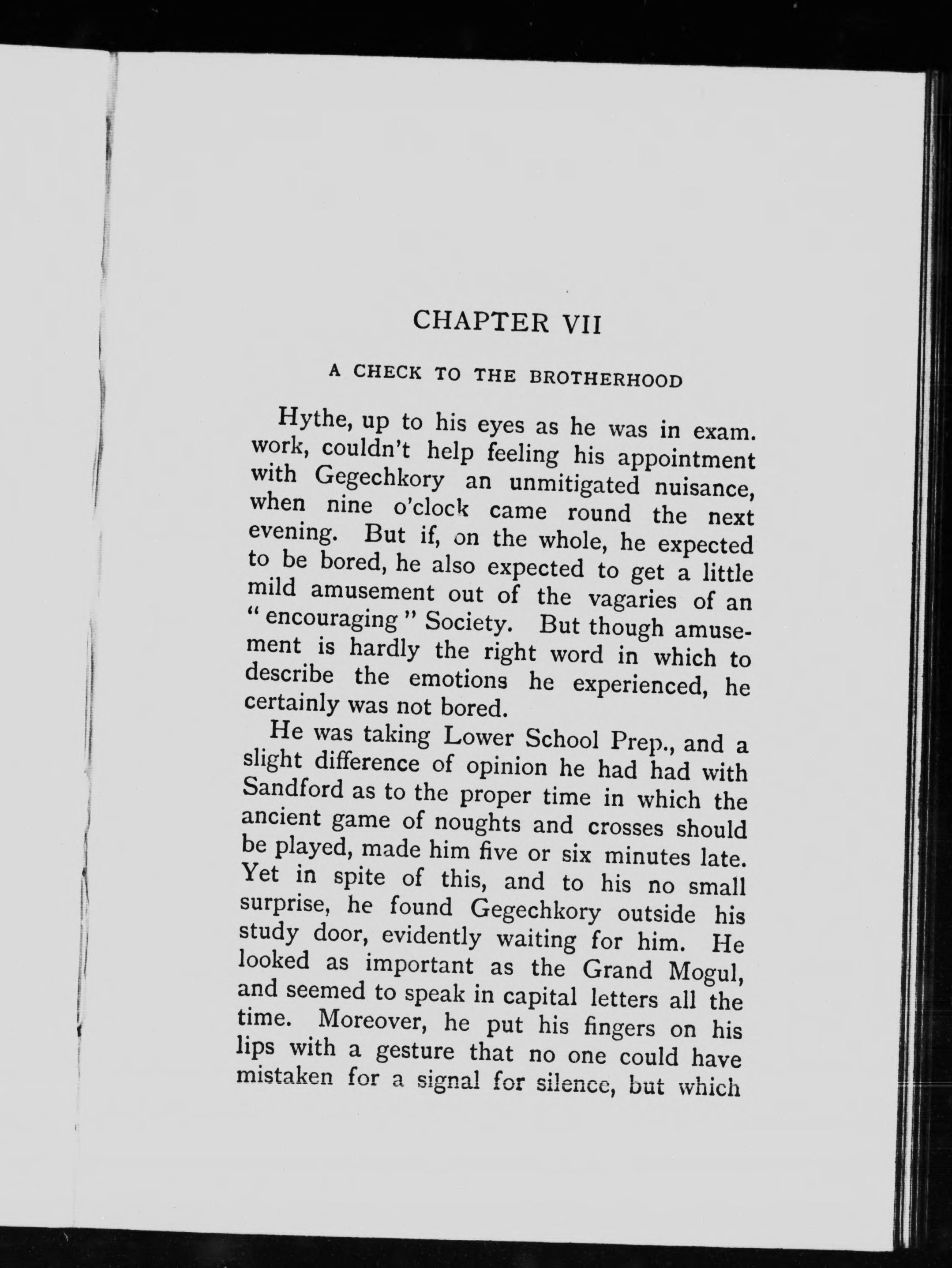 CHAPTER VII

A CHECK TO THE BROTHERHOOD

Hythe, up to his eyes as he was in exam. work, couldn't help feeling his appointment with Gegechkory an unmitigated nuisance, when nine o'clock came round the next evening. But if, on the whole, he expected to be bored, he also expected to get a little mild amusement out of the vagaries of an "encouraging" Society. But though amusement is hardly the right word in which to describe the emotions he experienced, he certainly was not bored.

He was taking Lower School Prep., and a slight difference of opinion he had had with Sandford as to the proper time in which the ancient game of noughts and crosses should be played, made him five or six minutes late. Yet in spite of this, and to his no small surprise, he found Gegechkory outside his study door, evidently waiting for him. He looked as important as the Grand Mogul, and seemed to speak in capital letters all the time. Moreover, he put his fingers on his lips with a gesture that no one could have mistaken for a signal for silence, but which